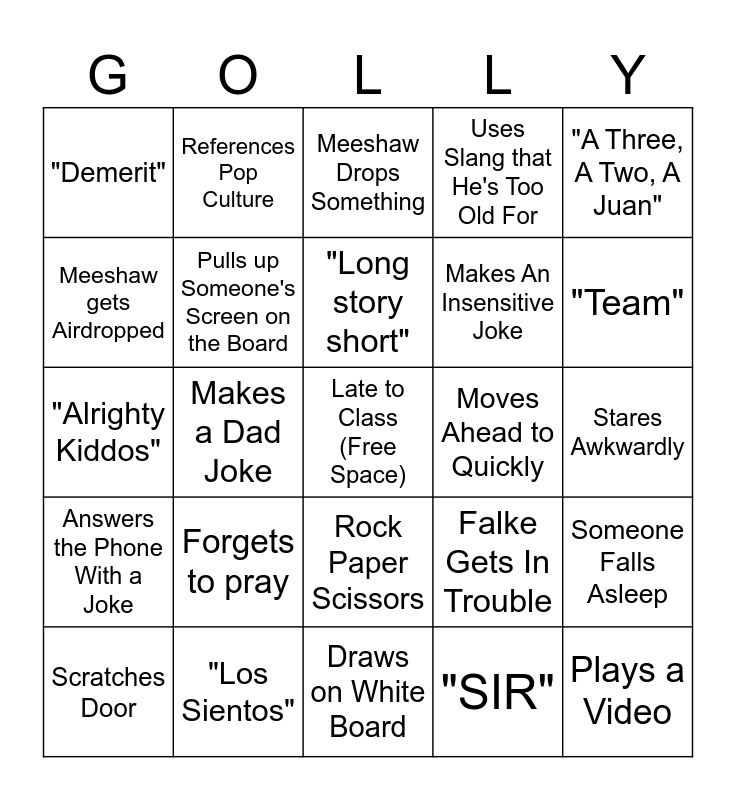 | G | O | L | L | Y |
|---|---|---|---|---|
| "Demerit" | References Pop Culture | Meeshaw Drops Something | Uses Slang that He's Too Old For | "A Three, A Two, A Juan" |
| Meeshaw gets Airdropped | Pulls up Someone's Screen on the Board | "Long story short" | Makes An Insensitive Joke | "Team" |
| "Alrighty Kiddos" | Makes a Dad Joke | Late to Class (Free Space) | Moves Ahead to Quickly | Stares Awkwardly |
| Answers the Phone With a Joke | Forgets to pray | Rock Paper Scissors | Falke Gets In Trouble | Someone Falls Asleep |
| Scratches Door | "Los Sientos" | Draws on White Board | "SIR" | Plays a Video |